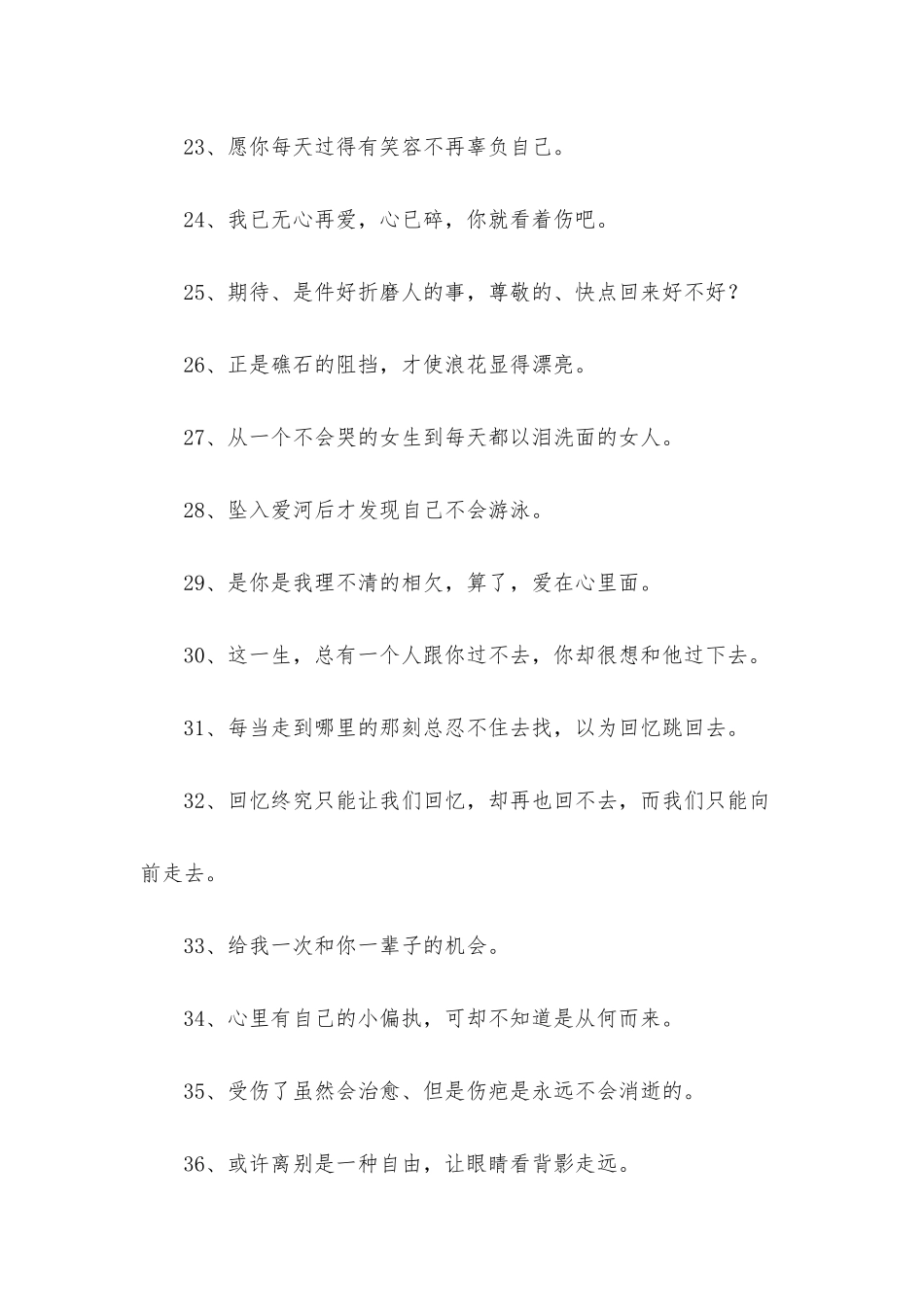 23、愿你每天过得有笑容不再辜负自己。

24、我已无心再爱，心已碎，你就看着伤吧。

25、期待、是件好折磨人的事，尊敬的、快点回来好不好？

26、正是礁石的阻挡，才使浪花显得漂亮。

27、从一个不会哭的女生到每天都以泪洗面的女人。

28、坠入爱河后才发现自己不会游泳。

29、是你是我理不清的相欠，算了，爱在心里面。

30、这一生，总有一个人跟你过不去，你却很想和他过下去。

31、每当走到哪里的那刻总忍不住去找，以为回忆跳回去。

32、回忆终究只能让我们回忆，却再也回不去，而我们只能向前走去。

33、给我一次和你一辈子的机会。

34、心里有自己的小偏执，可却不知道是从何而来。

35、受伤了虽然会治愈、但是伤疤是永远不会消逝的。

36、或许离别是一种自由，让眼睛看背影走远。